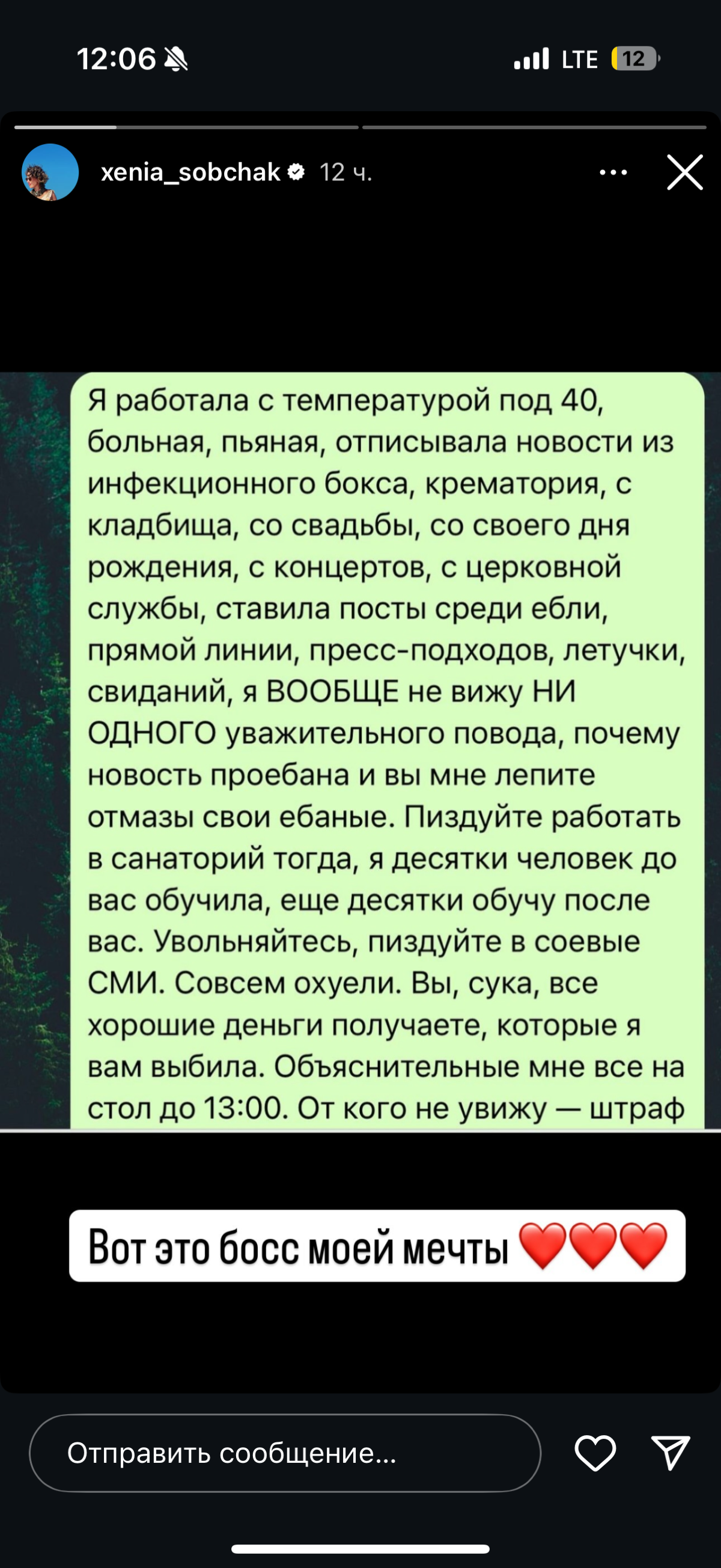 12:06 LTE 12

xenia_sobchak 12 ч.

Я работала с температурой под 40, больная, пьяная, отписывала новости из инфекционного бокса, крематория, с кладбища, со свадьбы, со своего дня рождения, с концертов, с церковной службы, ставила посты среди ебли, прямой линии, пресс-подходов, летучки, свиданий, я ВООБЩЕ не вижу НИ ОДНОГО уважительного повода, почему новость проебана и вы мне лепите отмазы свои ебаные. Пиздуйте работать в санаторий тогда, я десятки человек до вас обучила, еще десятки обучу после вас. Увольняйтесь, пиздуйте в соевые СМИ. Совсем охуели. Вы, сука, все хорошие деньги получаете, которые я вам выбила. Объяснительные мне все на стол до 13:00. От кого не увижу — штраф

Вот это босс моей мечты ❤️❤️❤️

Отправить сообщение...